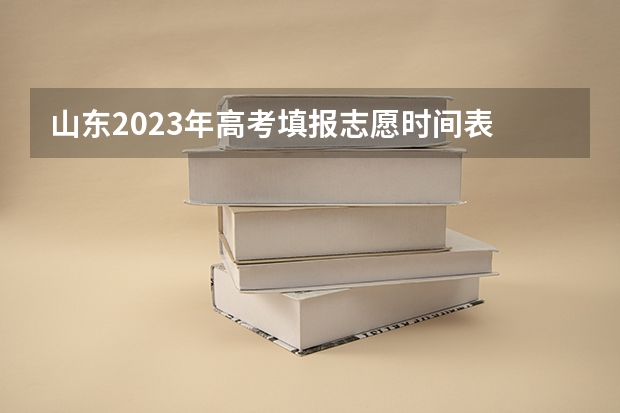 山东2023年高考填报志愿时间表